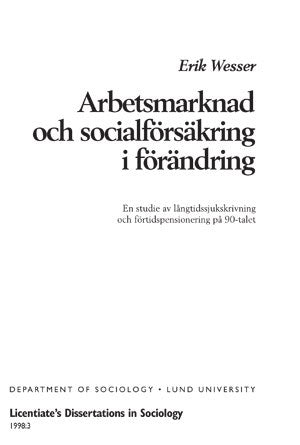 Erik Wesser

Arbetsmarknad och socialförsäkring i förändring

En studie av långtidssjukskrivning och förtidspensionering på 90-talet

DEPARTMENT OF SOCIOLOGY • LUND UNIVERSITY

Licentiate's Dissertations in Sociology
1998:3